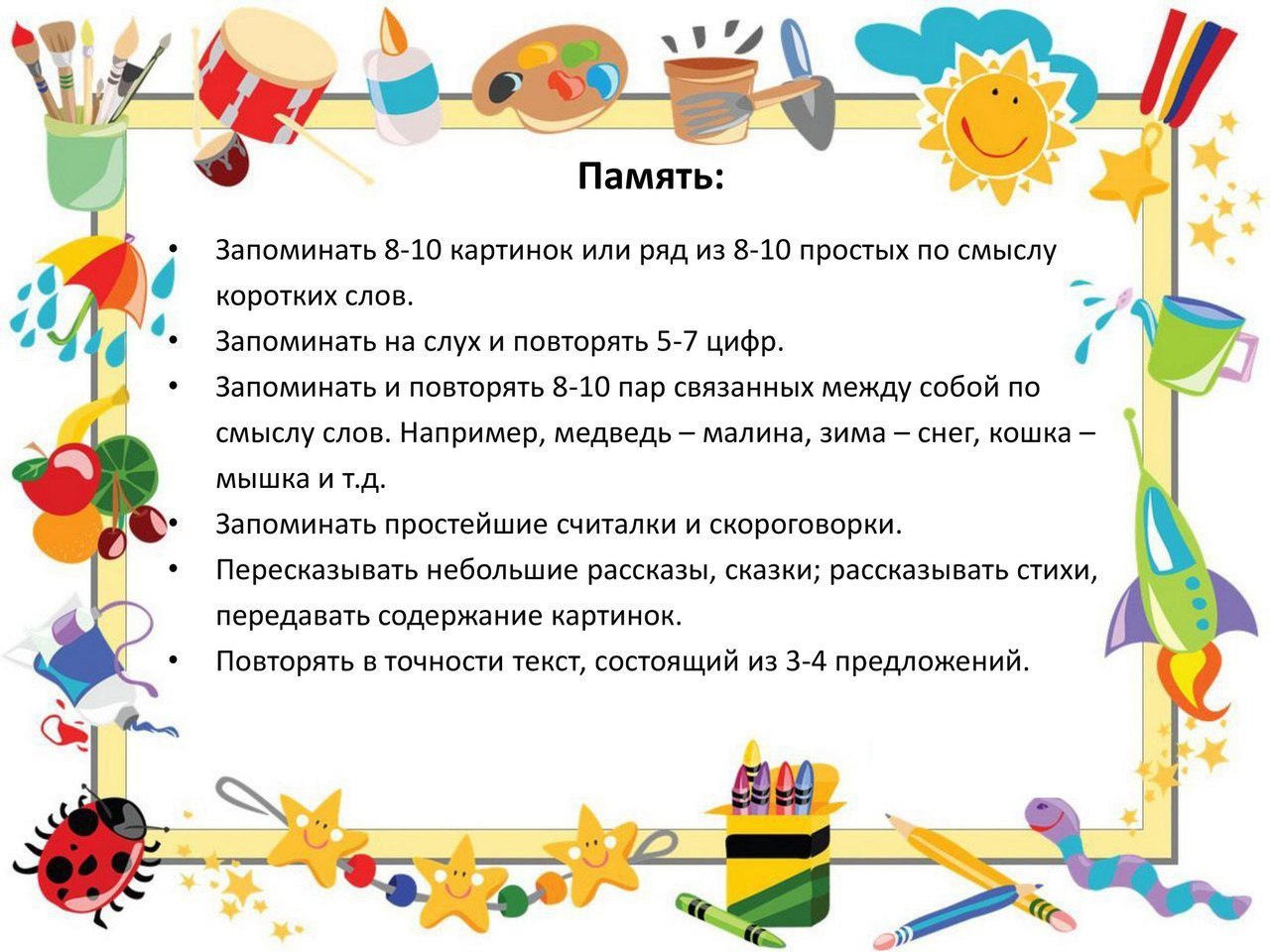 Память:

• Запоминать 8-10 картинок или ряд из 8-10 простых по смыслу коротких слов.
• Запоминать на слух и повторять 5-7 цифр.
• Запоминать и повторять 8-10 пар связанных между собой по смыслу слов. Например, медведь – малина, зима – снег, кошка – мышка и т.д.
• Запоминать простейшие считалки и скороговорки.
• Пересказывать небольшие рассказы, сказки; рассказывать стихи, передавать содержание картинок.
• Повторять в точности текст, состоящий из 3-4 предложений.